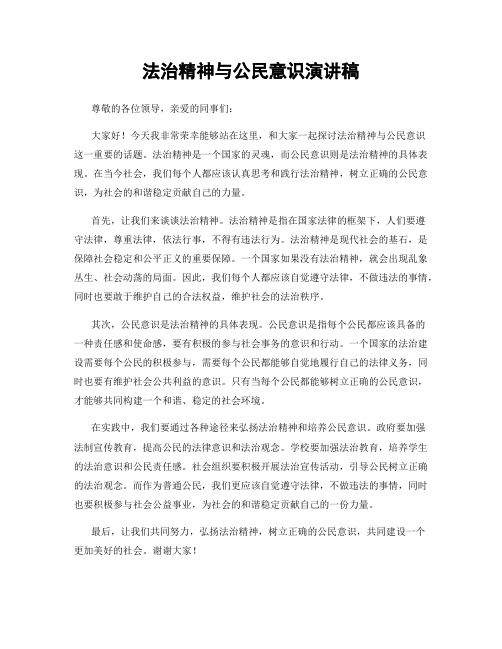 法治精神与公民意识演讲稿

尊敬的各位领导，亲爱的同事们：

大家好！今天我非常荣幸能够站在这里，和大家一起探讨法治精神与公民意识这一重要的话题。法治精神是一个国家的灵魂，而公民意识则是法治精神的具体表现。在当今社会，我们每个人都应该认真思考和践行法治精神，树立正确的公民意识，为社会的和谐稳定贡献自己的力量。

首先，让我们来谈谈法治精神。法治精神是指在国家法律的框架下，人们要遵守法律，尊重法律，依法行事，不得有违法行为。法治精神是现代社会的基石，是保障社会稳定和公平正义的重要保障。一个国家如果没有法治精神，就会出现乱象丛生、社会动荡的局面。因此，我们每个人都应该自觉遵守法律，不做违法的事情，同时也要敢于维护自己的合法权益，维护社会的法治秩序。

其次，公民意识是法治精神的具体表现。公民意识是指每个公民都应该具备的一种责任感和使命感，要有积极的参与社会事务的意识和行动。一个国家的法治建设需要每个公民的积极参与，需要每个公民都能够自觉地履行自己的法律义务，同时也要有维护社会公共利益的意识。只有当每个公民都能够树立正确的公民意识，才能够共同构建一个和谐、稳定的社会环境。

在实践中，我们要通过各种途径来弘扬法治精神和培养公民意识。政府要加强法制宣传教育，提高公民的法律意识和法治观念。学校要加强法治教育，培养学生的法治意识和公民责任感。社会组织要积极开展法治宣传活动，引导公民树立正确的法治观念。而作为普通公民，我们更应该自觉遵守法律，不做违法的事情，同时也要积极参与社会公益事业，为社会的和谐稳定贡献自己的一份力量。

最后，让我们共同努力，弘扬法治精神，树立正确的公民意识，共同建设一个更加美好的社会。谢谢大家！